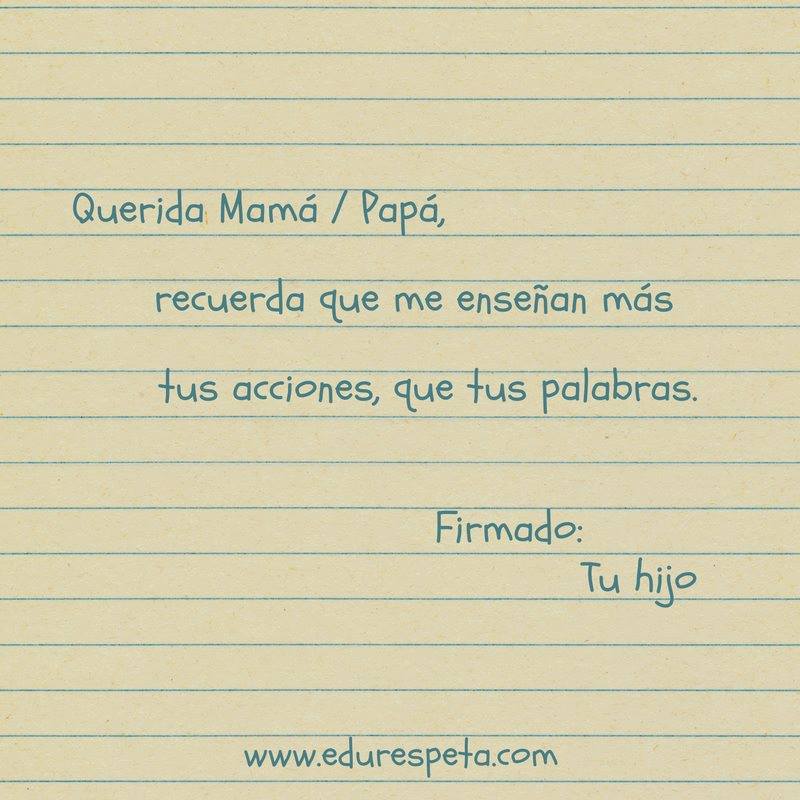 Querida Mamá / Papá,

recuerda que me enseñan más tus acciones, que tus palabras.

Firmado:
Tu hijo

www.edurespeta.com